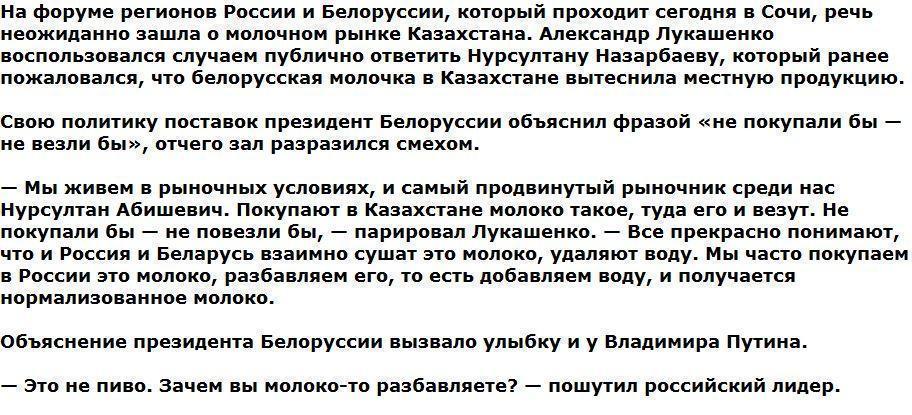 На форуме регионов России и Белоруссии, который проходит сегодня в Сочи, речь неожиданно зашла о молочном рынке Казахстана. Александр Лукашенко воспользовался случаем публично ответить Нурсултану Назарбаеву, который ранее пожаловался, что белорусская молочка в Казахстане вытеснила местную продукцию.

Свою политику поставок президент Белоруссии объяснил фразой «не покупали бы — не везли бы», отчего зал разразился смехом.

— Мы живем в рыночных условиях, и самый продвинутый рыночник среди нас Нурсултан Абишевич. Покупают в Казахстане молоко такое, туда его и везут. Не покупали бы — не повезли бы, — парировал Лукашенко. — Все прекрасно понимают, что и Россия и Беларусь взаимно сушат это молоко, удаляют воду. Мы часто покупаем в России это молоко, разбавляем его, то есть добавляем воду, и получается нормализованное молоко.

Объяснение президента Белоруссии вызвало улыбку и у Владимира Путина.

— Это не пиво. Зачем вы молоко-то разбавляете? — пошутил российский лидер.